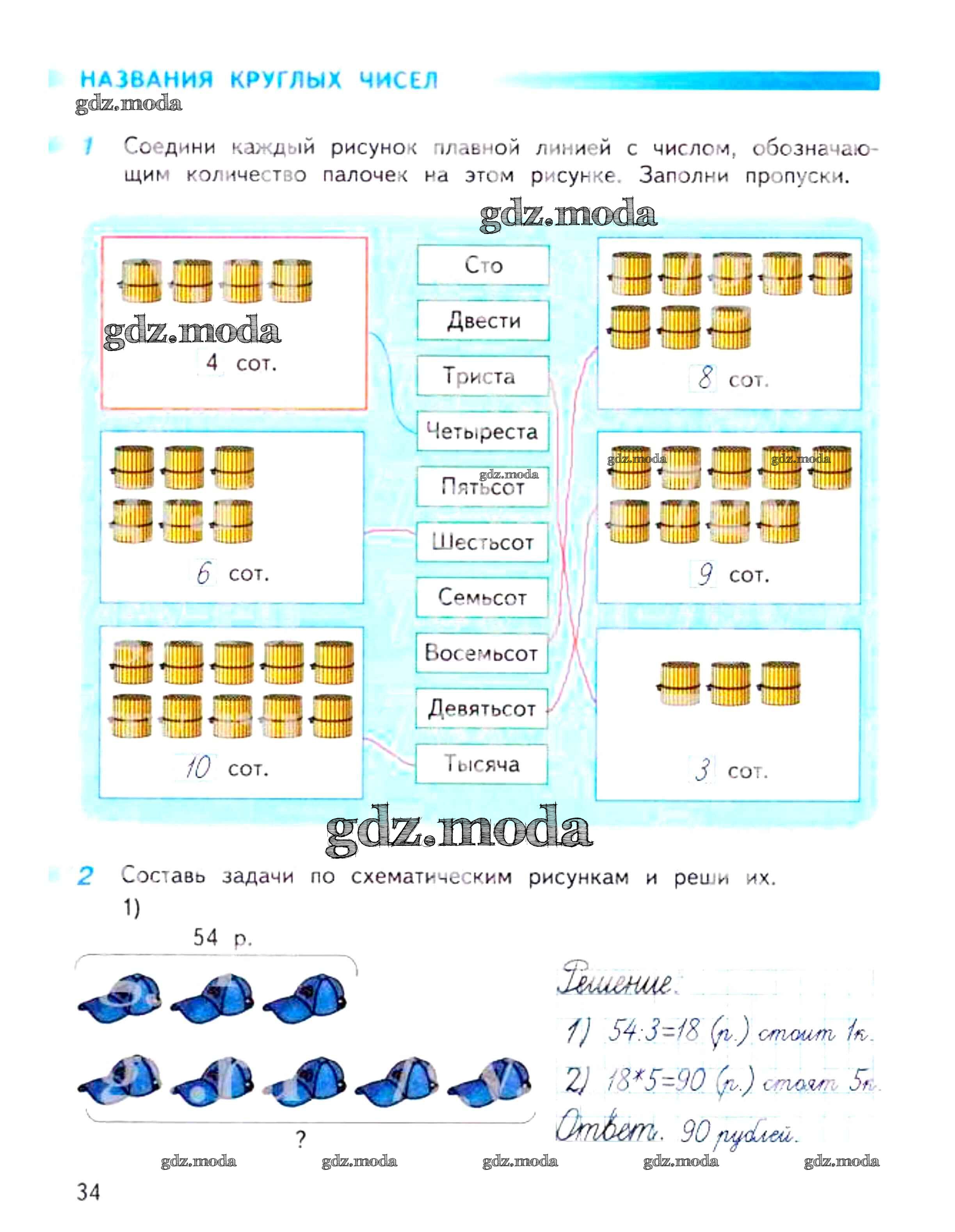 НАЗВАНИЯ КРУГЛЫХ ЧИСЕЛ
gdz.moda

1 Соедини каждый рисунок плавной линией с числом, обозначающим количество палочек на этом рисунке. Заполни пропуски.

gdz.moda

gdz.moda
4 сот.

6 сот.

10 сот.

Сто
Двести
Триста
Четыреста
gdz.moda
Пятьсот
Шестьсот
Семьсот
Восемьсот
Девятьсот
Тысяча

8 сот.

gdz.moda gdz.moda
9 сот.

3 сот.

gdz.moda

2 Составь задачи по схематическим рисункам и реши их.
1)
54 р.
?

Решение.
1) $54:3=18$ (р.) стоит 1к.
2) $18*5=90$ (р.) стоят 5к.
Ответ. 90 рублей.

gdz.moda gdz.moda gdz.moda gdz.moda gdz.moda
34